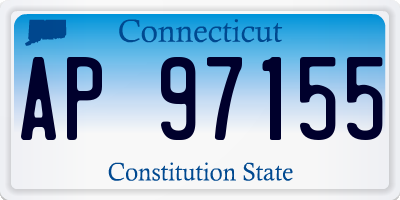 Connecticut

AP 97155

Constitution State